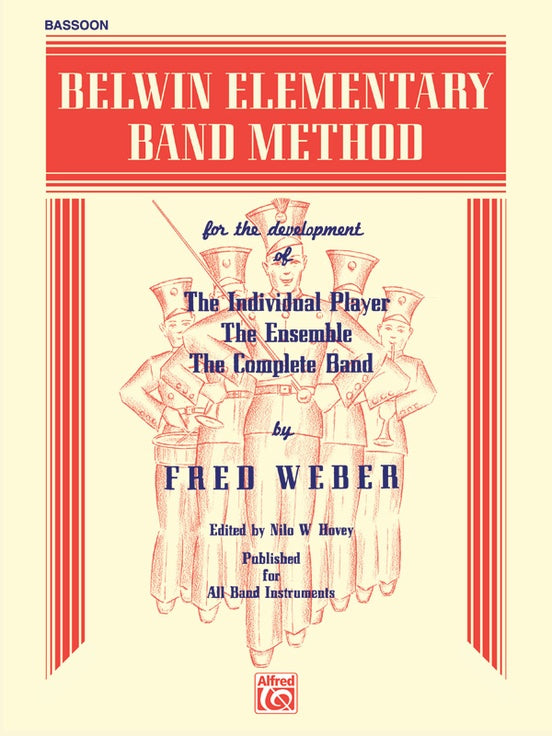 BASSOON

BELWIN ELEMENTARY
BAND METHOD

for the development
of
The Individual Player
The Ensemble
The Complete Band

by

FRED WEBER

Edited by Nilo W Hovey

Published
for
All Band Instruments

Alfred